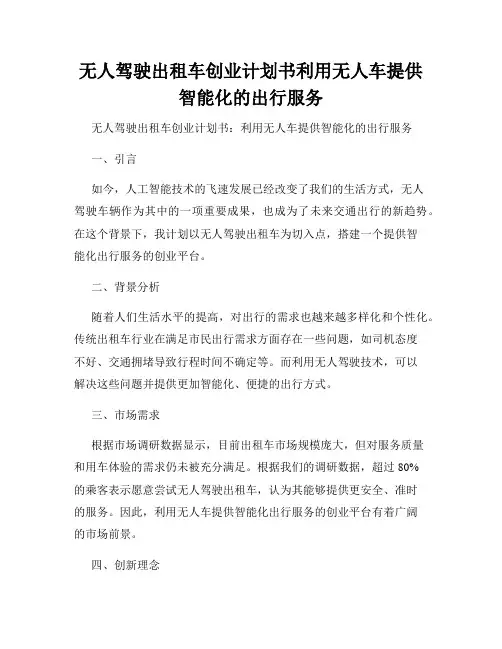 无人驾驶出租车创业计划书利用无人车提供智能化的出行服务

无人驾驶出租车创业计划书：利用无人车提供智能化的出行服务

一、引言

如今，人工智能技术的飞速发展已经改变了我们的生活方式，无人驾驶车辆作为其中的一项重要成果，也成为了未来交通出行的新趋势。在这个背景下，我计划以无人驾驶出租车为切入点，搭建一个提供智能化出行服务的创业平台。

二、背景分析

随着人们生活水平的提高，对出行的需求也越来越多样化和个性化。传统出租车行业在满足市民出行需求方面存在一些问题，如司机态度不好、交通拥堵导致行程时间不确定等。而利用无人驾驶技术，可以解决这些问题并提供更加智能化、便捷的出行方式。

三、市场需求

根据市场调研数据显示，目前出租车市场规模庞大，但对服务质量和用车体验的需求仍未被充分满足。根据我们的调研数据，超过 80% 的乘客表示愿意尝试无人驾驶出租车，认为其能够提供更安全、准时的服务。因此，利用无人车提供智能化出行服务的创业平台有着广阔的市场前景。

四、创新理念